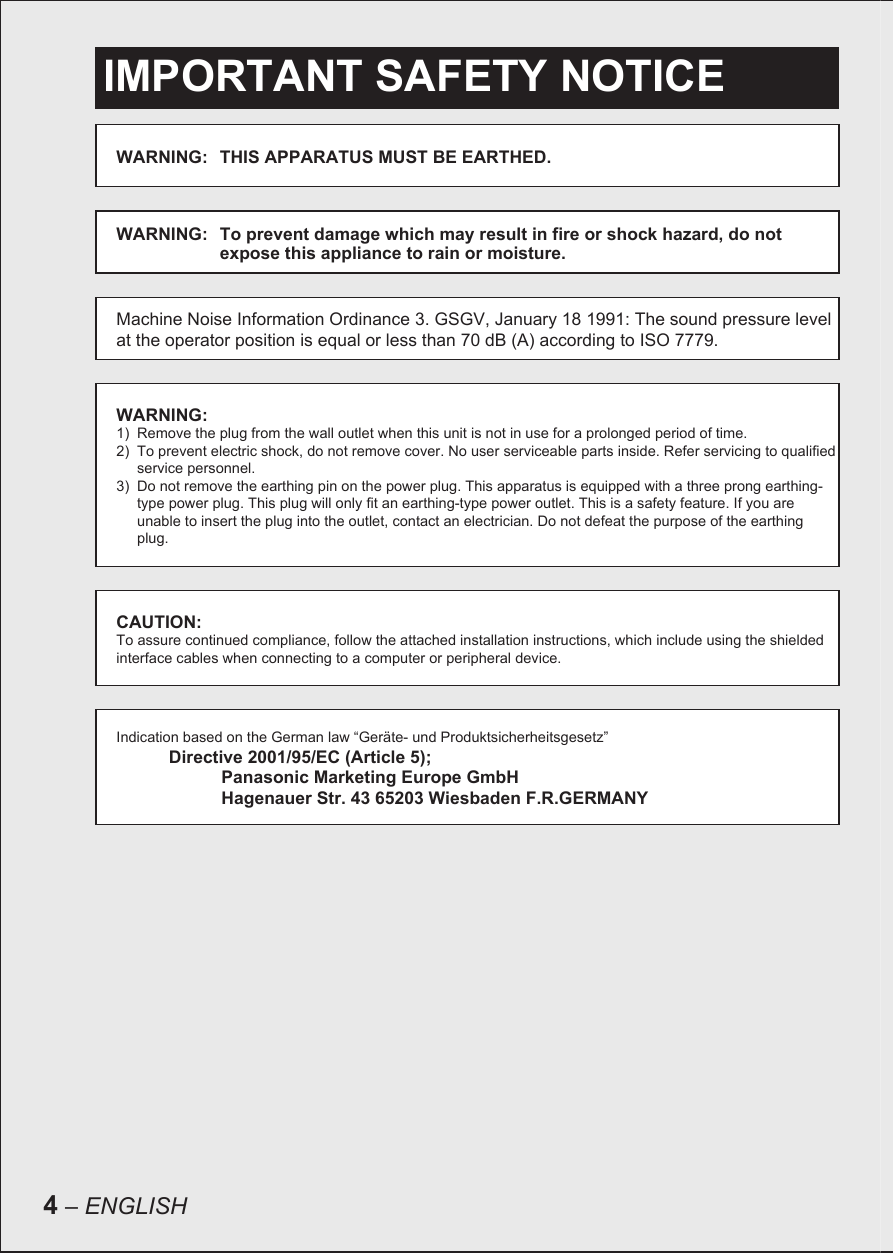 IMPORTANT SAFETY NOTICE

WARNING: THIS APPARATUS MUST BE EARTHED.

WARNING: To prevent damage which may result in fire or shock hazard, do not expose this appliance to rain or moisture.

Machine Noise Information Ordinance 3. GSGV, January 18 1991: The sound pressure level at the operator position is equal or less than 70 dB (A) according to ISO 7779.

WARNING:
1) Remove the plug from the wall outlet when this unit is not in use for a prolonged period of time.
2) To prevent electric shock, do not remove cover. No user serviceable parts inside. Refer servicing to qualified service personnel.
3) Do not remove the earthing pin on the power plug. This apparatus is equipped with a three prong earthing-type power plug. This plug will only fit an earthing-type power outlet. This is a safety feature. If you are unable to insert the plug into the outlet, contact an electrician. Do not defeat the purpose of the earthing plug.

CAUTION:
To assure continued compliance, follow the attached installation instructions, which include using the shielded interface cables when connecting to a computer or peripheral device.

Indication based on the German law “Geräte- und Produktsicherheitsgesetz”
Directive 2001/95/EC (Article 5);
Panasonic Marketing Europe GmbH
Hagenauer Str. 43 65203 Wiesbaden F.R.GERMANY

4 – ENGLISH